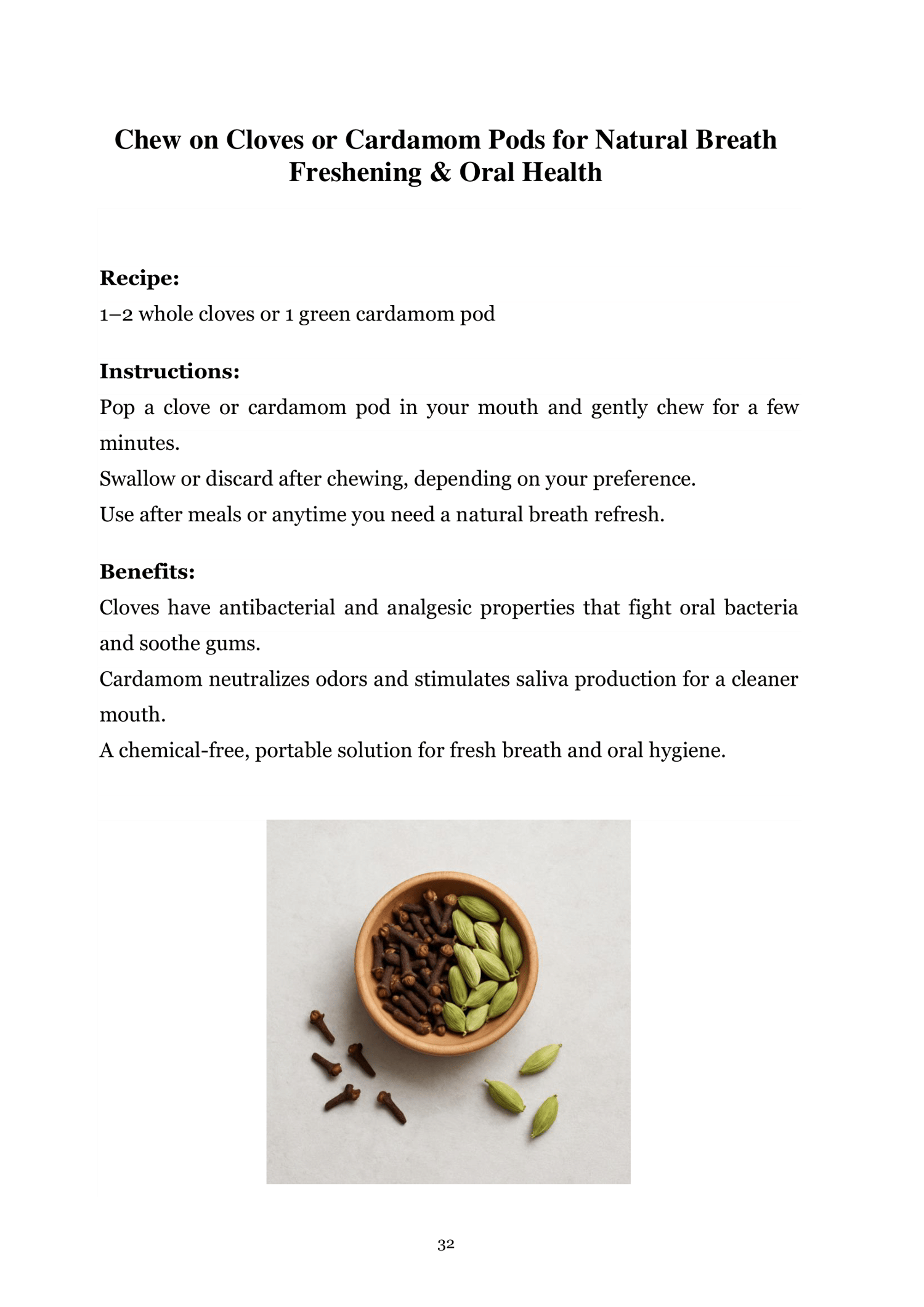 Chew on Cloves or Cardamom Pods for Natural Breath Freshening & Oral Health

Recipe:
1–2 whole cloves or 1 green cardamom pod

Instructions:
Pop a clove or cardamom pod in your mouth and gently chew for a few minutes.
Swallow or discard after chewing, depending on your preference.
Use after meals or anytime you need a natural breath refresh.

Benefits:
Cloves have antibacterial and analgesic properties that fight oral bacteria and soothe gums.
Cardamom neutralizes odors and stimulates saliva production for a cleaner mouth.
A chemical-free, portable solution for fresh breath and oral hygiene.

32